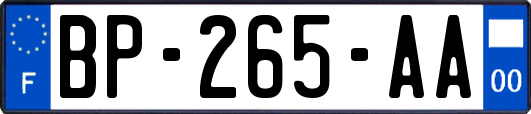 F

BP-265-AA

00